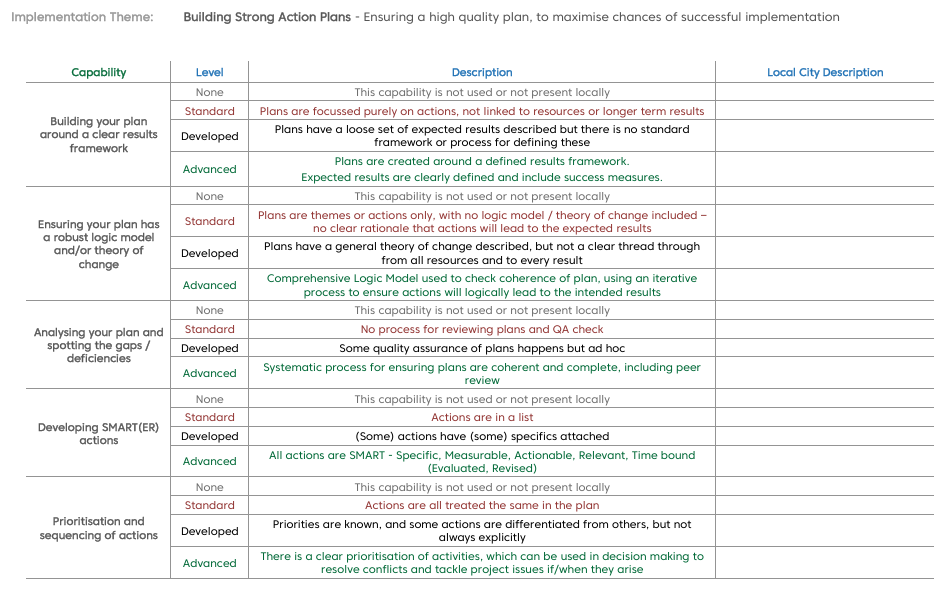 Implementation Theme: Building Strong Action Plans - Ensuring a high quality plan, to maximise chances of successful implementation

| Capability | Level | Description | Local City Description |
|---|---|---|---|
| Building your plan around a clear results framework | None | This capability is not used or not present locally | |
| | Standard | Plans are focussed purely on actions, not linked to resources or longer term results | |
| | Developed | Plans have a loose set of expected results described but there is no standard framework or process for defining these | |
| | Advanced | Plans are created around a defined results framework. Expected results are clearly defined and include success measures. | |
| Ensuring your plan has a robust logic model and/or theory of change | None | This capability is not used or not present locally | |
| | Standard | Plans are themes or actions only, with no logic model / theory of change included – no clear rationale that actions will lead to the expected results | |
| | Developed | Plans have a general theory of change described, but not a clear thread through from all resources and to every result | |
| | Advanced | Comprehensive Logic Model used to check coherence of plan, using an iterative process to ensure actions will logically lead to the intended results | |
| Analysing your plan and spotting the gaps / deficiencies | None | This capability is not used or not present locally | |
| | Standard | No process for reviewing plans and QA check | |
| | Developed | Some quality assurance of plans happens but ad hoc | |
| | Advanced | Systematic process for ensuring plans are coherent and complete, including peer review | |
| Developing SMART(ER) actions | None | This capability is not used or not present locally | |
| | Standard | Actions are in a list | |
| | Developed | (Some) actions have (some) specifics attached | |
| | Advanced | All actions are SMART - Specific, Measurable, Actionable, Relevant, Time bound (Evaluated, Revised) | |
| Prioritisation and sequencing of actions | None | This capability is not used or not present locally | |
| | Standard | Actions are all treated the same in the plan | |
| | Developed | Priorities are known, and some actions are differentiated from others, but not always explicitly | |
| | Advanced | There is a clear prioritisation of activities, which can be used in decision making to resolve conflicts and tackle project issues if/when they arise | |